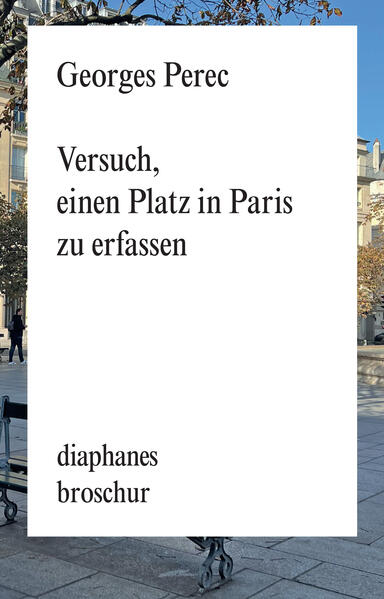 Georges Perec

Versuch, einen Platz in Paris zu erfassen

diaphanes broschur